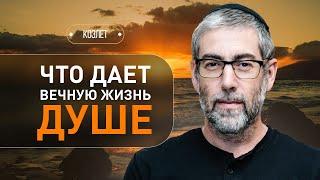 КОЭЛЕТ

ЧТО ДАЕТ ВЕЧНУЮ ЖИЗНЬ ДУШЕ